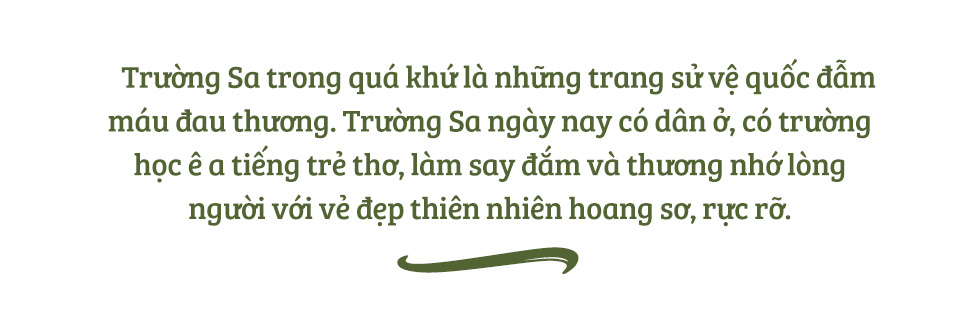 Trường Sa trong quá khứ là những trang sử vệ quốc đẫm máu đau thương. Trường Sa ngày nay có dân ở, có trường học ê a tiếng trẻ thơ, làm say đắm và thương nhớ lòng người với vẻ đẹp thiên nhiên hoang sơ, rực rỡ.